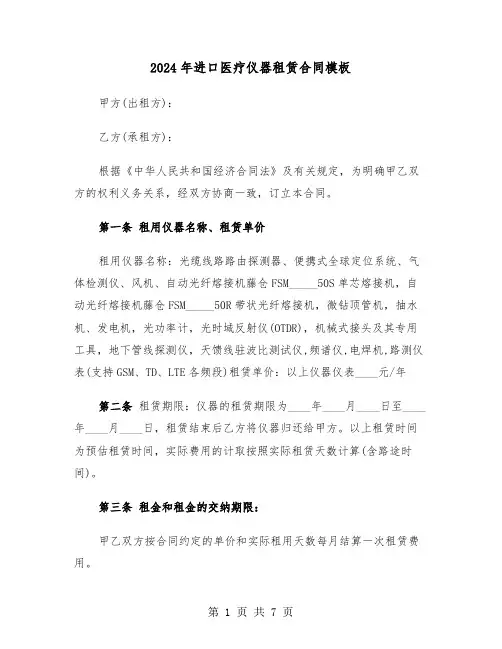 2024年进口医疗仪器租赁合同模板

甲方(出租方):

乙方(承租方):

根据《中华人民共和国经济合同法》及有关规定，为明确甲乙双方的权利义务关系，经双方协商一致，订立本合同。

第一条 租用仪器名称、租赁单价

租用仪器名称：光缆线路路由探测器、便携式全球定位系统、气体检测仪、风机、自动光纤熔接机藤仓FSM_____50S单芯熔接机，自动光纤熔接机藤仓FSM_____50R带状光纤熔接机，微钻顶管机，抽水机、发电机，光功率计，光时域反射仪(OTDR)，机械式接头及其专用工具，地下管线探测仪，天馈线驻波比测试仪，频谱仪，电焊机，路测仪表(支持GSM、TD、LTE各频段)租赁单价：以上仪器仪表____元/年

第二条 租赁期限：仪器的租赁期限为____年____月____日至____年____月____日，租赁结束后乙方将仪器归还给甲方。以上租赁时间为预估租赁时间，实际费用的计取按照实际租赁天数计算(含路途时间)。

第三条 租金和租金的交纳期限：

甲乙双方按合同约定的单价和实际租用天数每月结算一次租赁费用。

第 1 页 共 7 页